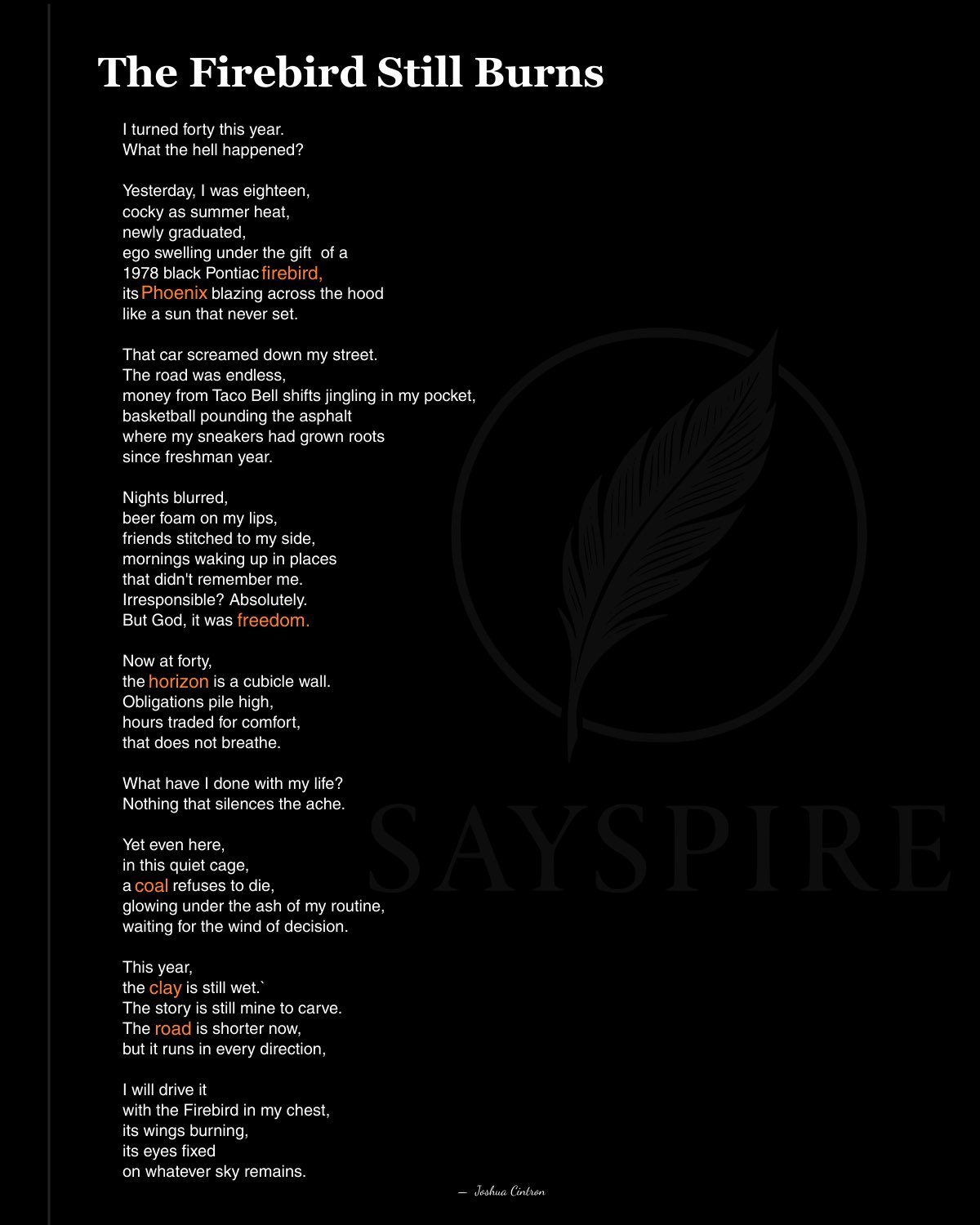 The Firebird Still Burns

I turned forty this year.
What the hell happened?

Yesterday, I was eighteen,
cocky as summer heat,
newly graduated,
ego swelling under the gift of a
1978 black Pontiac firebird,
its Phoenix blazing across the hood
like a sun that never set.

That car screamed down my street.
The road was endless,
money from Taco Bell shifts jingling in my pocket,
basketball pounding the asphalt
where my sneakers had grown roots
since freshman year.

Nights blurred,
beer foam on my lips,
friends stitched to my side,
mornings waking up in places
that didn't remember me.
Irresponsible? Absolutely.
But God, it was freedom.

Now at forty,
the horizon is a cubicle wall.
Obligations pile high,
hours traded for comfort,
that does not breathe.

What have I done with my life?
Nothing that silences the ache.

Yet even here,
in this quiet cage,
a coal refuses to die,
glowing under the ash of my routine,
waiting for the wind of decision.

This year,
the clay is still wet.`
The story is still mine to carve.
The road is shorter now,
but it runs in every direction,

I will drive it
with the Firebird in my chest,
its wings burning,
its eyes fixed
on whatever sky remains.

— Joshua Cintron

SAYSPIRE